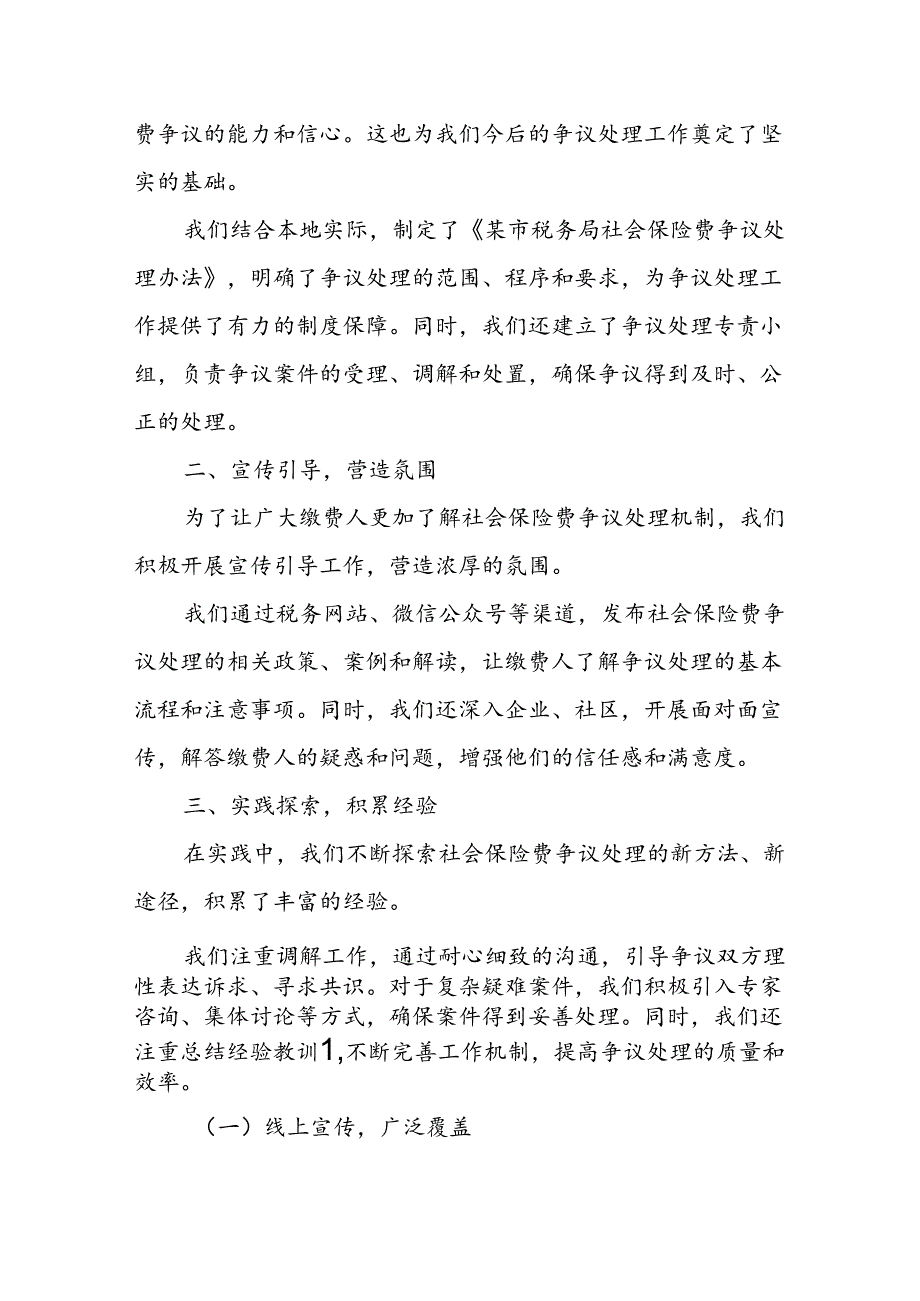 费争议的能力和信心。这也为我们今后的争议处理工作奠定了坚实的基础。

我们结合本地实际，制定了《某市税务局社会保险费争议处理办法》，明确了争议处理的范围、程序和要求，为争议处理工作提供了有力的制度保障。同时，我们还建立了争议处理专责小组，负责争议案件的受理、调解和处置，确保争议得到及时、公正的处理。

二、宣传引导，营造氛围

为了让广大缴费人更加了解社会保险费争议处理机制，我们积极开展宣传引导工作，营造浓厚的氛围。

我们通过税务网站、微信公众号等渠道，发布社会保险费争议处理的相关政策、案例和解读，让缴费人了解争议处理的基本流程和注意事项。同时，我们还深入企业、社区，开展面对面宣传，解答缴费人的疑惑和问题，增强他们的信任感和满意度。

三、实践探索，积累经验

在实践中，我们不断探索社会保险费争议处理的新方法、新途径，积累了丰富的经验。

我们注重调解工作，通过耐心细致的沟通，引导争议双方理性表达诉求、寻求共识。对于复杂疑难案件，我们积极引入专家咨询、集体讨论等方式，确保案件得到妥善处理。同时，我们还注重总结经验教训1,不断完善工作机制，提高争议处理的质量和效率。

（一）线上宣传，广泛覆盖